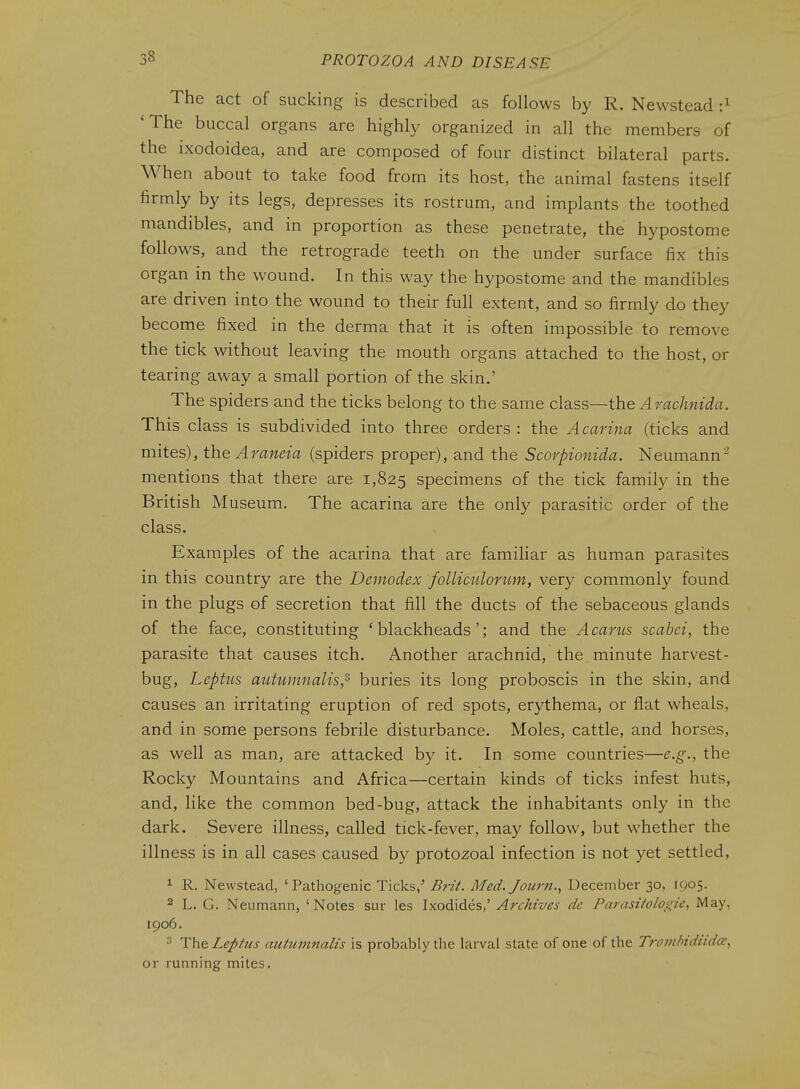 38 PROTOZOA AND DISEASE

The act of sucking is described as follows by R. Newstead :$^1$ 'The buccal organs are highly organized in all the members of the ixodoidea, and are composed of four distinct bilateral parts. When about to take food from its host, the animal fastens itself firmly by its legs, depresses its rostrum, and implants the toothed mandibles, and in proportion as these penetrate, the hypostome follows, and the retrograde teeth on the under surface fix this organ in the wound. In this way the hypostome and the mandibles are driven into the wound to their full extent, and so firmly do they become fixed in the derma that it is often impossible to remove the tick without leaving the mouth organs attached to the host, or tearing away a small portion of the skin.'

The spiders and the ticks belong to the same class—the Arachnida. This class is subdivided into three orders : the Acarina (ticks and mites), the Araneia (spiders proper), and the Scorpionida. Neumann$^2$ mentions that there are 1,825 specimens of the tick family in the British Museum. The acarina are the only parasitic order of the class.

Examples of the acarina that are familiar as human parasites in this country are the Demodex folliculorum, very commonly found in the plugs of secretion that fill the ducts of the sebaceous glands of the face, constituting 'blackheads'; and the Acarus scabei, the parasite that causes itch. Another arachnid, the minute harvest-bug, Leptus autumnalis,$^3$ buries its long proboscis in the skin, and causes an irritating eruption of red spots, erythema, or flat wheals, and in some persons febrile disturbance. Moles, cattle, and horses, as well as man, are attacked by it. In some countries—e.g., the Rocky Mountains and Africa—certain kinds of ticks infest huts, and, like the common bed-bug, attack the inhabitants only in the dark. Severe illness, called tick-fever, may follow, but whether the illness is in all cases caused by protozoal infection is not yet settled,

$^1$ R. Newstead, 'Pathogenic Ticks,' Brit. Med. Journ., December 30, 1905.
$^2$ L. G. Neumann, 'Notes sur les Ixodidés,' Archives de Parasitologie, May, 1906.
$^3$ The Leptus autumnalis is probably the larval state of one of the Trombidiidæ, or running mites.